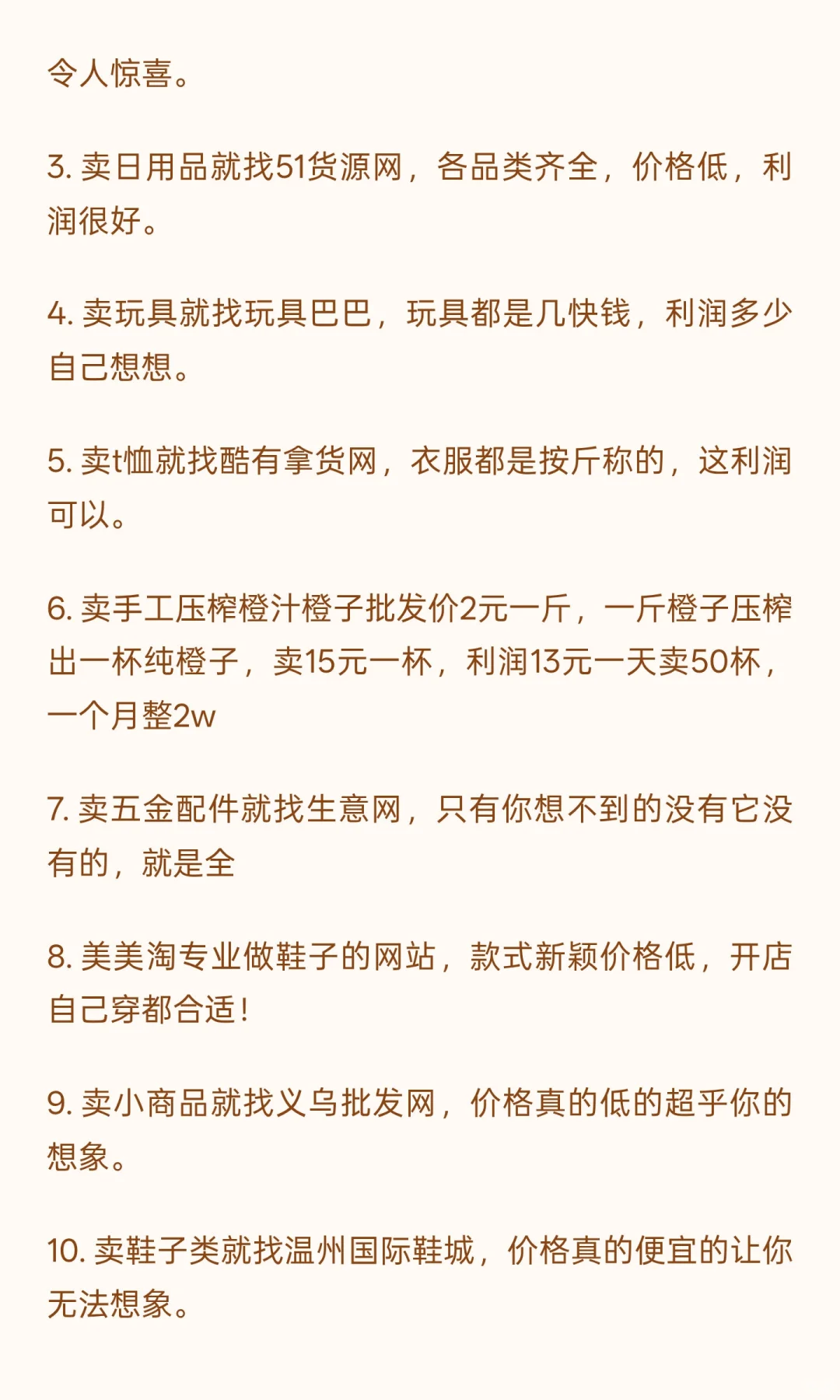 令人惊喜。

3. 卖日用品就找51货源网，各品类齐全，价格低，利润很好。

4. 卖玩具就找玩具巴巴，玩具都是几快钱，利润多少自己想想。

5. 卖t恤就找酷有拿货网，衣服都是按斤称的，这利润可以。

6. 卖手工压榨橙汁橙子批发价2元一斤，一斤橙子压榨出一杯纯橙子，卖15元一杯，利润13元一天卖50杯，一个月整2w

7. 卖五金配件就找生意网，只有你想不到的没有它没有的，就是全

8. 美美淘专业做鞋子的网站，款式新颖价格低，开店自己穿都合适!

9. 卖小商品就找义乌批发网，价格真的低的超乎你的想象。

10. 卖鞋子类就找温州国际鞋城，价格真的便宜的让你无法想象。